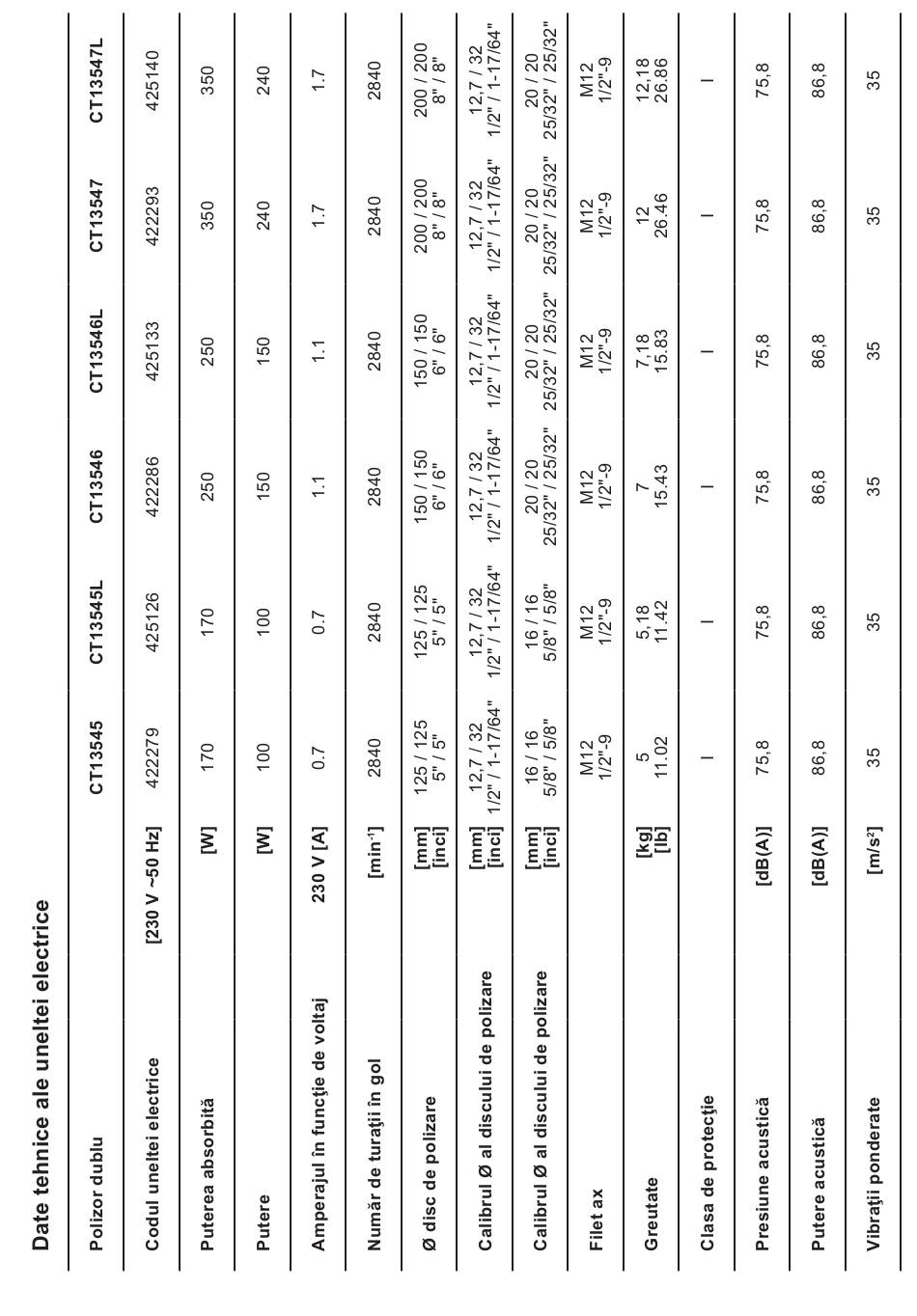 Date tehnice ale uneltei electrice

| Polizor dublu | | CT13545 | CT13545L | CT13546 | CT13546L | CT13547 | CT13547L |
|---|---|---|---|---|---|---|---|
| Codul uneltei electrice | [230 V ~50 Hz] | 422279 | 425126 | 422286 | 425133 | 422293 | 425140 |
| Puterea absorbită | [W] | 170 | 170 | 250 | 250 | 350 | 350 |
| Putere | [W] | 100 | 100 | 150 | 150 | 240 | 240 |
| Amperajul în funcţie de voltaj | 230 V [A] | 0.7 | 0.7 | 1.1 | 1.1 | 1.7 | 1.7 |
| Număr de turaţii în gol | [min$^{-1}$] | 2840 | 2840 | 2840 | 2840 | 2840 | 2840 |
| Ø disc de polizare | [mm] [inci] | 125 / 125 5" / 5" | 125 / 125 5" / 5" | 150 / 150 6" / 6" | 150 / 150 6" / 6" | 200 / 200 8" / 8" | 200 / 200 8" / 8" |
| Calibrul Ø al discului de polizare | [mm] [inci] | 12,7 / 32 1/2" / 1-17/64" | 12,7 / 32 1/2" / 1-17/64" | 12,7 / 32 1/2" / 1-17/64" | 12,7 / 32 1/2" / 1-17/64" | 12,7 / 32 1/2" / 1-17/64" | 12,7 / 32 1/2" / 1-17/64" |
| Calibrul Ø al discului de polizare | [mm] [inci] | 16 / 16 5/8" / 5/8" | 16 / 16 5/8" / 5/8" | 20 / 20 25/32" / 25/32" | 20 / 20 25/32" / 25/32" | 20 / 20 25/32" / 25/32" | 20 / 20 25/32" / 25/32" |
| Filet ax | | M12 1/2"-9 | M12 1/2"-9 | M12 1/2"-9 | M12 1/2"-9 | M12 1/2"-9 | M12 1/2"-9 |
| Greutate | [kg] [lb] | 5 11.02 | 5,18 11.42 | 7 15.43 | 7,18 15.83 | 12 26.46 | 12,18 26.86 |
| Clasa de protecţie | | I | I | I | I | I | I |
| Presiune acustică | [dB(A)] | 75,8 | 75,8 | 75,8 | 75,8 | 75,8 | 75,8 |
| Putere acustică | [dB(A)] | 86,8 | 86,8 | 86,8 | 86,8 | 86,8 | 86,8 |
| Vibraţii ponderate | [m/s$^2$] | 35 | 35 | 35 | 35 | 35 | 35 |